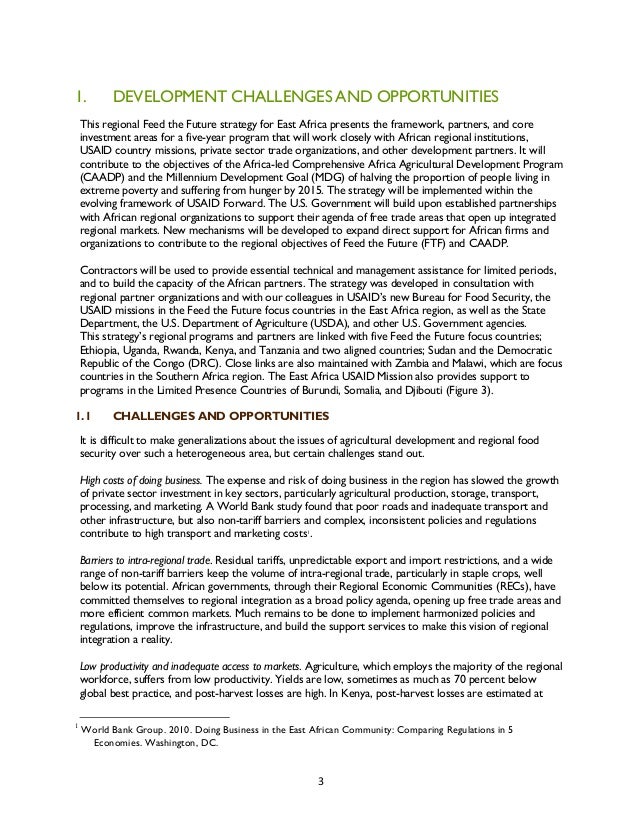 1. DEVELOPMENT CHALLENGES AND OPPORTUNITIES

This regional Feed the Future strategy for East Africa presents the framework, partners, and core investment areas for a five-year program that will work closely with African regional institutions, USAID country missions, private sector trade organizations, and other development partners. It will contribute to the objectives of the Africa-led Comprehensive Africa Agricultural Development Program (CAADP) and the Millennium Development Goal (MDG) of halving the proportion of people living in extreme poverty and suffering from hunger by 2015. The strategy will be implemented within the evolving framework of USAID Forward. The U.S. Government will build upon established partnerships with African regional organizations to support their agenda of free trade areas that open up integrated regional markets. New mechanisms will be developed to expand direct support for African firms and organizations to contribute to the regional objectives of Feed the Future (FTF) and CAADP.

Contractors will be used to provide essential technical and management assistance for limited periods, and to build the capacity of the African partners. The strategy was developed in consultation with regional partner organizations and with our colleagues in USAID's new Bureau for Food Security, the USAID missions in the Feed the Future focus countries in the East Africa region, as well as the State Department, the U.S. Department of Agriculture (USDA), and other U.S. Government agencies. This strategy's regional programs and partners are linked with five Feed the Future focus countries; Ethiopia, Uganda, Rwanda, Kenya, and Tanzania and two aligned countries; Sudan and the Democratic Republic of the Congo (DRC). Close links are also maintained with Zambia and Malawi, which are focus countries in the Southern Africa region. The East Africa USAID Mission also provides support to programs in the Limited Presence Countries of Burundi, Somalia, and Djibouti (Figure 3).

1.1 CHALLENGES AND OPPORTUNITIES

It is difficult to make generalizations about the issues of agricultural development and regional food security over such a heterogeneous area, but certain challenges stand out.

High costs of doing business. The expense and risk of doing business in the region has slowed the growth of private sector investment in key sectors, particularly agricultural production, storage, transport, processing, and marketing. A World Bank study found that poor roads and inadequate transport and other infrastructure, but also non-tariff barriers and complex, inconsistent policies and regulations contribute to high transport and marketing costs$^1$.

Barriers to intra-regional trade. Residual tariffs, unpredictable export and import restrictions, and a wide range of non-tariff barriers keep the volume of intra-regional trade, particularly in staple crops, well below its potential. African governments, through their Regional Economic Communities (RECs), have committed themselves to regional integration as a broad policy agenda, opening up free trade areas and more efficient common markets. Much remains to be done to implement harmonized policies and regulations, improve the infrastructure, and build the support services to make this vision of regional integration a reality.

Low productivity and inadequate access to markets. Agriculture, which employs the majority of the regional workforce, suffers from low productivity. Yields are low, sometimes as much as 70 percent below global best practice, and post-harvest losses are high. In Kenya, post-harvest losses are estimated at

$^1$ World Bank Group. 2010. Doing Business in the East African Community: Comparing Regulations in 5 Economies. Washington, DC.

3